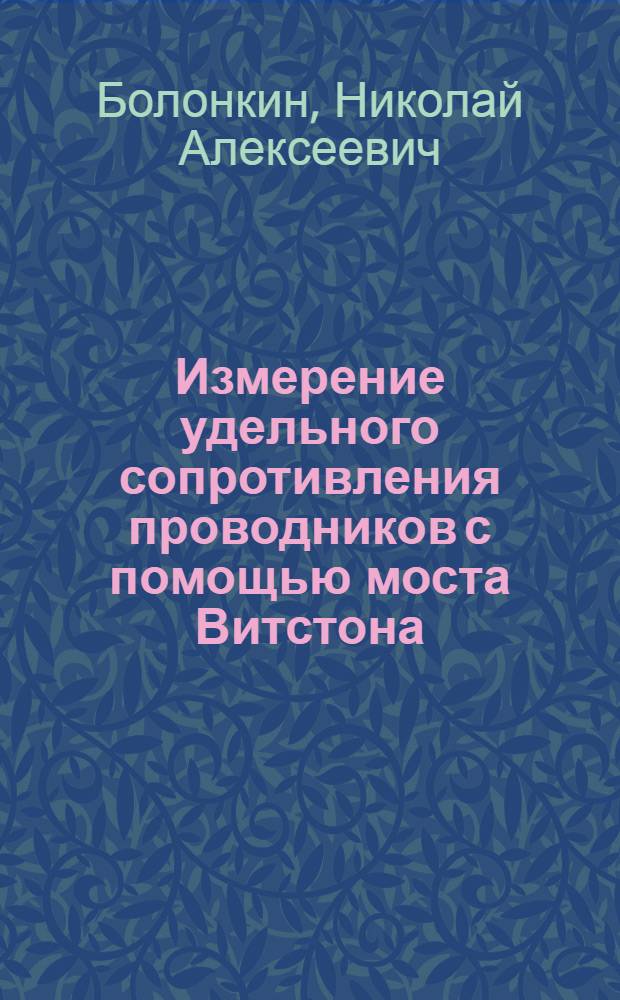 Болонкин, Николай Алексеевич

Измерение удельного сопротивления проводников с помощью моста Витстона